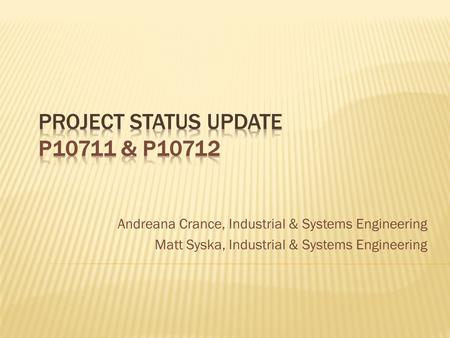 PROJECT STATUS UPDATE
P10711 & P10712

Andreana Crance, Industrial & Systems Engineering
Matt Syska, Industrial & Systems Engineering